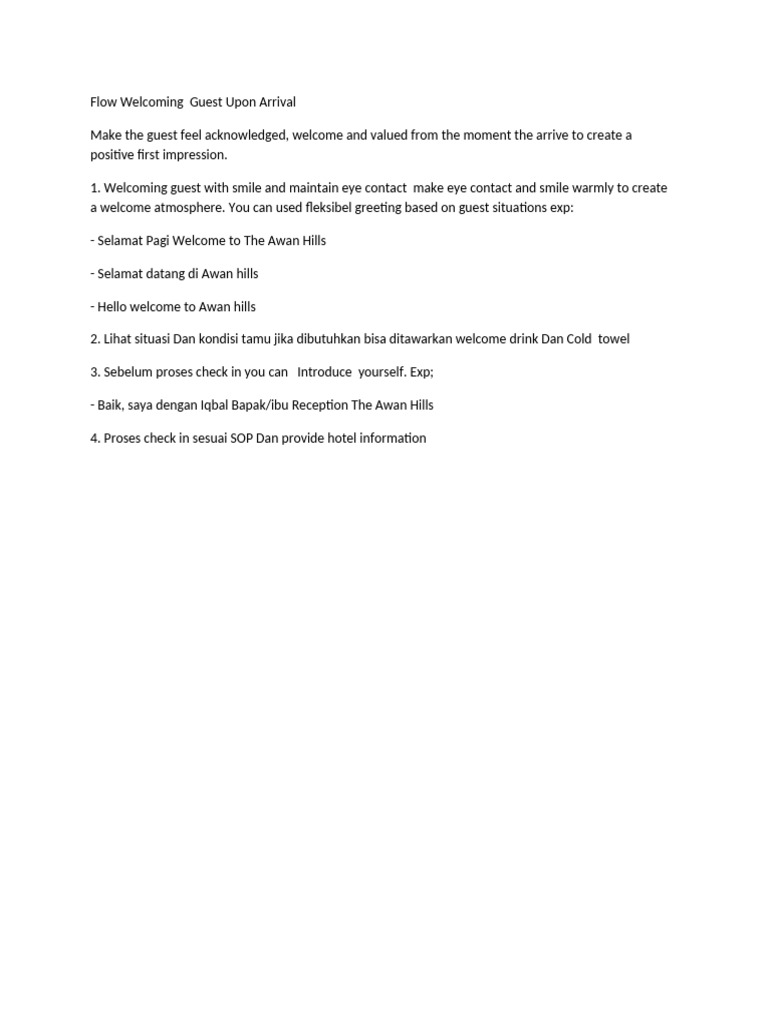 Flow Welcoming Guest Upon Arrival

Make the guest feel acknowledged, welcome and valued from the moment the arrive to create a positive first impression.

1. Welcoming guest with smile and maintain eye contact make eye contact and smile warmly to create a welcome atmosphere. You can used fleksibel greeting based on guest situations exp:

- Selamat Pagi Welcome to The Awan Hills

- Selamat datang di Awan hills

- Hello welcome to Awan hills

2. Lihat situasi Dan kondisi tamu jika dibutuhkan bisa ditawarkan welcome drink Dan Cold towel

3. Sebelum proses check in you can Introduce yourself. Exp;

- Baik, saya dengan Iqbal Bapak/ibu Reception The Awan Hills

4. Proses check in sesuai SOP Dan provide hotel information